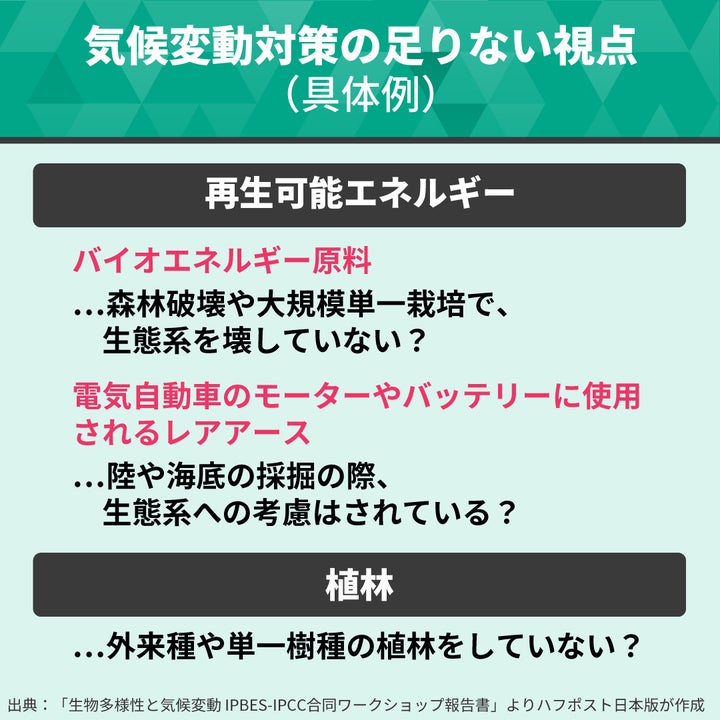 気候変動対策の足りない視点
（具体例）

再生可能エネルギー

バイオエネルギー原料
…森林破壊や大規模単一栽培で、生態系を壊していない？

電気自動車のモーターやバッテリーに使用されるレアアース
…陸や海底の採掘の際、生態系への考慮はされている？

植林

…外来種や単一樹種の植林をしていない？

出典：「生物多様性と気候変動 IPBES-IPCC合同ワークショップ報告書」よりハフポスト日本版が作成